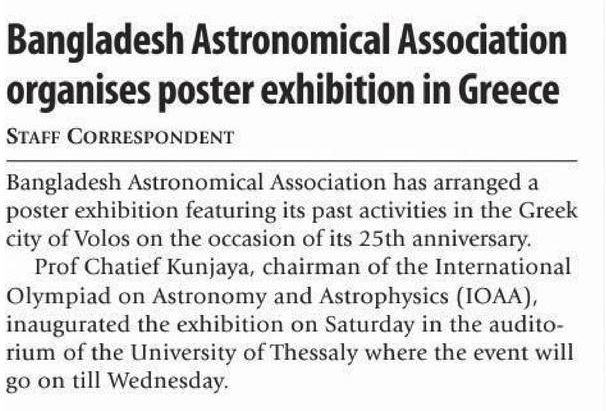 Bangladesh Astronomical Association organises poster exhibition in Greece

STAFF CORRESPONDENT

Bangladesh Astronomical Association has arranged a poster exhibition featuring its past activities in the Greek city of Volos on the occasion of its 25th anniversary.

Prof Chatief Kunjaya, chairman of the International Olympiad on Astronomy and Astrophysics (IOAA), inaugurated the exhibition on Saturday in the auditorium of the University of Thessaly where the event will go on till Wednesday.